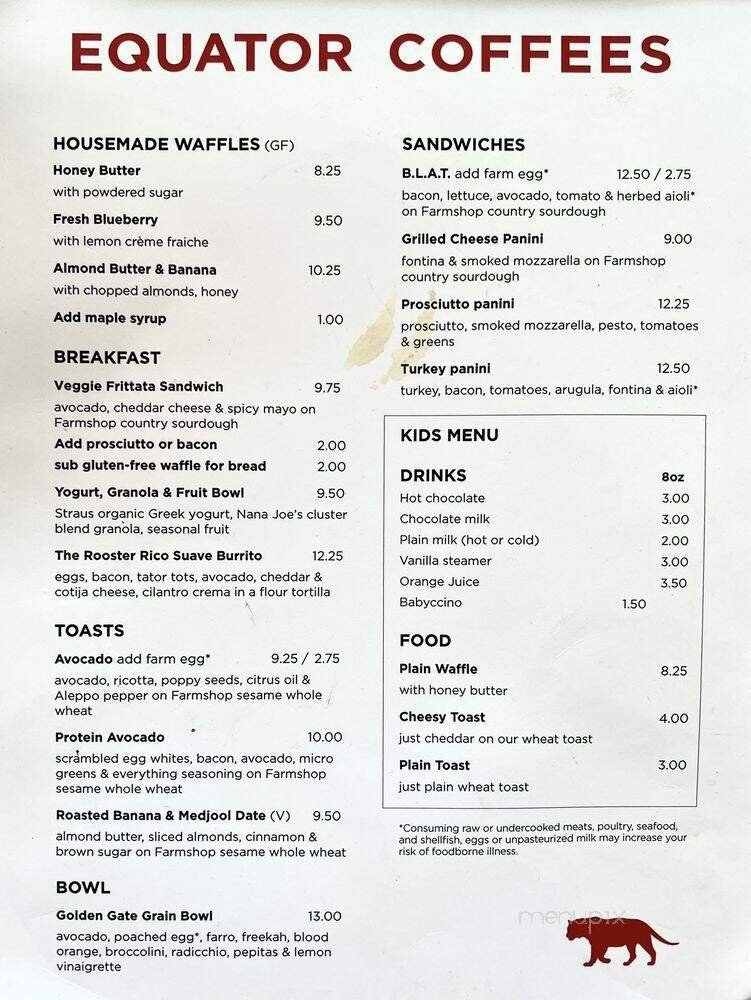 EQUATOR COFFEES

HOUSEMADE WAFFLES (GF)

Honey Butter 8.25
with powdered sugar

Fresh Blueberry 9.50
with lemon crème fraiche

Almond Butter & Banana 10.25
with chopped almonds, honey

Add maple syrup 1.00

BREAKFAST

Veggie Frittata Sandwich 9.75
avocado, cheddar cheese & spicy mayo on Farmshop country sourdough

Add prosciutto or bacon 2.00

sub gluten-free waffle for bread 2.00

Yogurt, Granola & Fruit Bowl 9.50
Straus organic Greek yogurt, Nana Joe's cluster blend granola, seasonal fruit

The Rooster Rico Suave Burrito 12.25
eggs, bacon, tator tots, avocado, cheddar & cotija cheese, cilantro crema in a flour tortilla

TOASTS

Avocado add farm egg* 9.25 / 2.75
avocado, ricotta, poppy seeds, citrus oil & Aleppo pepper on Farmshop sesame whole wheat

Protein Avocado 10.00
scrambled egg whites, bacon, avocado, micro greens & everything seasoning on Farmshop sesame whole wheat

Roasted Banana & Medjool Date (V) 9.50
almond butter, sliced almonds, cinnamon & brown sugar on Farmshop sesame whole wheat

BOWL

Golden Gate Grain Bowl 13.00
avocado, poached egg*, farro, freekah, blood orange, broccolini, radicchio, pepitas & lemon vinaigrette

SANDWICHES

B.L.A.T. add farm egg* 12.50 / 2.75
bacon, lettuce, avocado, tomato & herbed aioli* on Farmshop country sourdough

Grilled Cheese Panini 9.00
fontina & smoked mozzarella on Farmshop country sourdough

Prosciutto panini 12.25
prosciutto, smoked mozzarella, pesto, tomatoes & greens

Turkey panini 12.50
turkey, bacon, tomatoes, arugula, fontina & aioli*

KIDS MENU

DRINKS 8oz
Hot chocolate 3.00
Chocolate milk 3.00
Plain milk (hot or cold) 2.00
Vanilla steamer 3.00
Orange Juice 3.50
Babyccino 1.50

FOOD

Plain Waffle 8.25
with honey butter

Cheesy Toast 4.00
just cheddar on our wheat toast

Plain Toast 3.00
just plain wheat toast

*Consuming raw or undercooked meats, poultry, seafood, and shellfish, eggs or unpasteurized milk may increase your risk of foodborne illness.

menupix